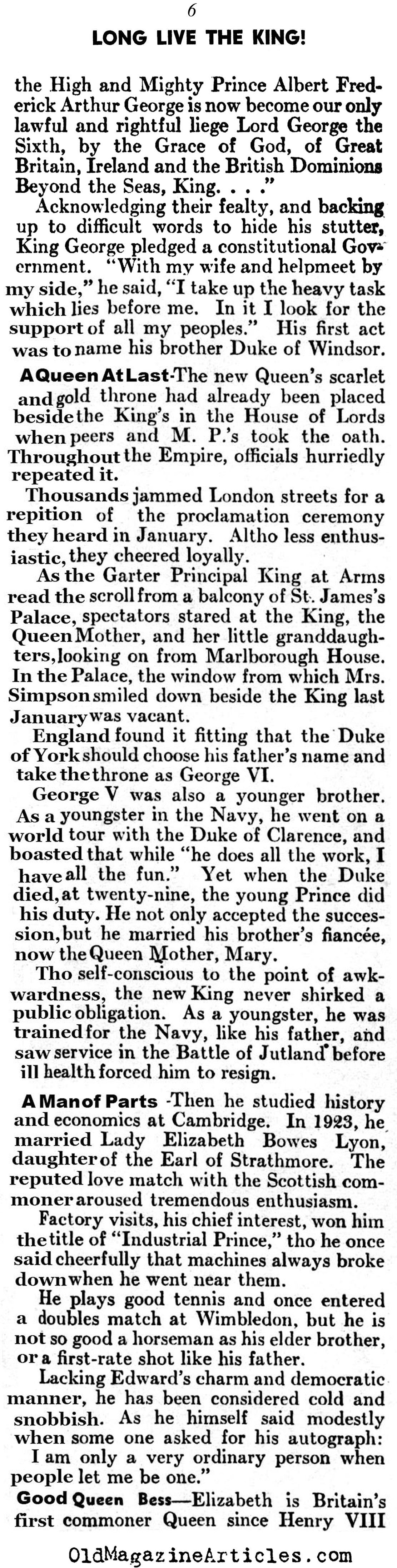 6

LONG LIVE THE KING!

the High and Mighty Prince Albert Frederick Arthur George is now become our only lawful and rightful liege Lord George the Sixth, by the Grace of God, of Great Britain, Ireland and the British Dominions Beyond the Seas, King. . . ."

Acknowledging their fealty, and backing up to difficult words to hide his stutter, King George pledged a constitutional Government. "With my wife and helpmeet by my side," he said, "I take up the heavy task which lies before me. In it I look for the support of all my peoples." His first act was to name his brother Duke of Windsor.

A Queen At Last-The new Queen's scarlet and gold throne had already been placed beside the King's in the House of Lords when peers and M. P.'s took the oath. Throughout the Empire, officials hurriedly repeated it.

Thousands jammed London streets for a repition of the proclamation ceremony they heard in January. Altho less enthusiastic, they cheered loyally.

As the Garter Principal King at Arms read the scroll from a balcony of St. James's Palace, spectators stared at the King, the Queen Mother, and her little granddaughters, looking on from Marlborough House. In the Palace, the window from which Mrs. Simpson smiled down beside the King last January was vacant.

England found it fitting that the Duke of York should choose his father's name and take the throne as George VI.

George V was also a younger brother. As a youngster in the Navy, he went on a world tour with the Duke of Clarence, and boasted that while "he does all the work, I have all the fun." Yet when the Duke died, at twenty-nine, the young Prince did his duty. He not only accepted the succession, but he married his brother's fiancée, now the Queen Mother, Mary.

Tho self-conscious to the point of awkwardness, the new King never shirked a public obligation. As a youngster, he was trained for the Navy, like his father, and saw service in the Battle of Jutland before ill health forced him to resign.

A Man of Parts -Then he studied history and economics at Cambridge. In 1923, he married Lady Elizabeth Bowes Lyon, daughter of the Earl of Strathmore. The reputed love match with the Scottish commoner aroused tremendous enthusiasm.

Factory visits, his chief interest, won him the title of "Industrial Prince," tho he once said cheerfully that machines always broke down when he went near them.

He plays good tennis and once entered a doubles match at Wimbledon, but he is not so good a horseman as his elder brother, or a first-rate shot like his father.

Lacking Edward's charm and democratic manner, he has been considered cold and snobbish. As he himself said modestly when some one asked for his autograph: I am only a very ordinary person when people let me be one."

Good Queen Bess—Elizabeth is Britain's first commoner Queen since Henry VIII

OldMagazineArticles.com